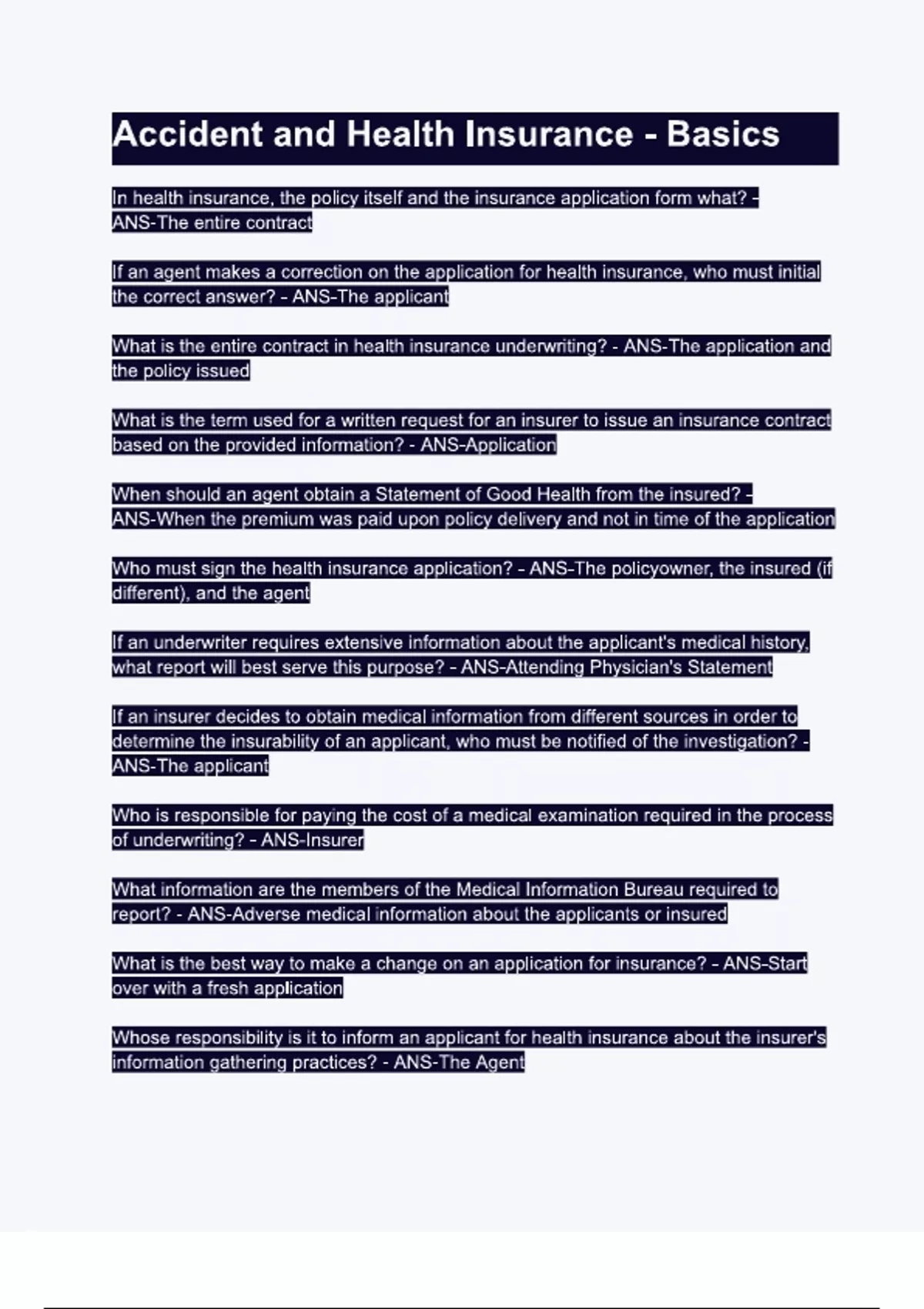 Accident and Health Insurance - Basics

In health insurance, the policy itself and the insurance application form what? - ANS-The entire contract

If an agent makes a correction on the application for health insurance, who must initial the correct answer? - ANS-The applicant

What is the entire contract in health insurance underwriting? - ANS-The application and the policy issued

What is the term used for a written request for an insurer to issue an insurance contract based on the provided information? - ANS-Application

When should an agent obtain a Statement of Good Health from the insured? - ANS-When the premium was paid upon policy delivery and not in time of the application

Who must sign the health insurance application? - ANS-The policyowner, the insured (if different), and the agent

If an underwriter requires extensive information about the applicant's medical history, what report will best serve this purpose? - ANS-Attending Physician's Statement

If an insurer decides to obtain medical information from different sources in order to determine the insurability of an applicant, who must be notified of the investigation? - ANS-The applicant

Who is responsible for paying the cost of a medical examination required in the process of underwriting? - ANS-Insurer

What information are the members of the Medical Information Bureau required to report? - ANS-Adverse medical information about the applicants or insured

What is the best way to make a change on an application for insurance? - ANS-Start over with a fresh application

Whose responsibility is it to inform an applicant for health insurance about the insurer's information gathering practices? - ANS-The Agent